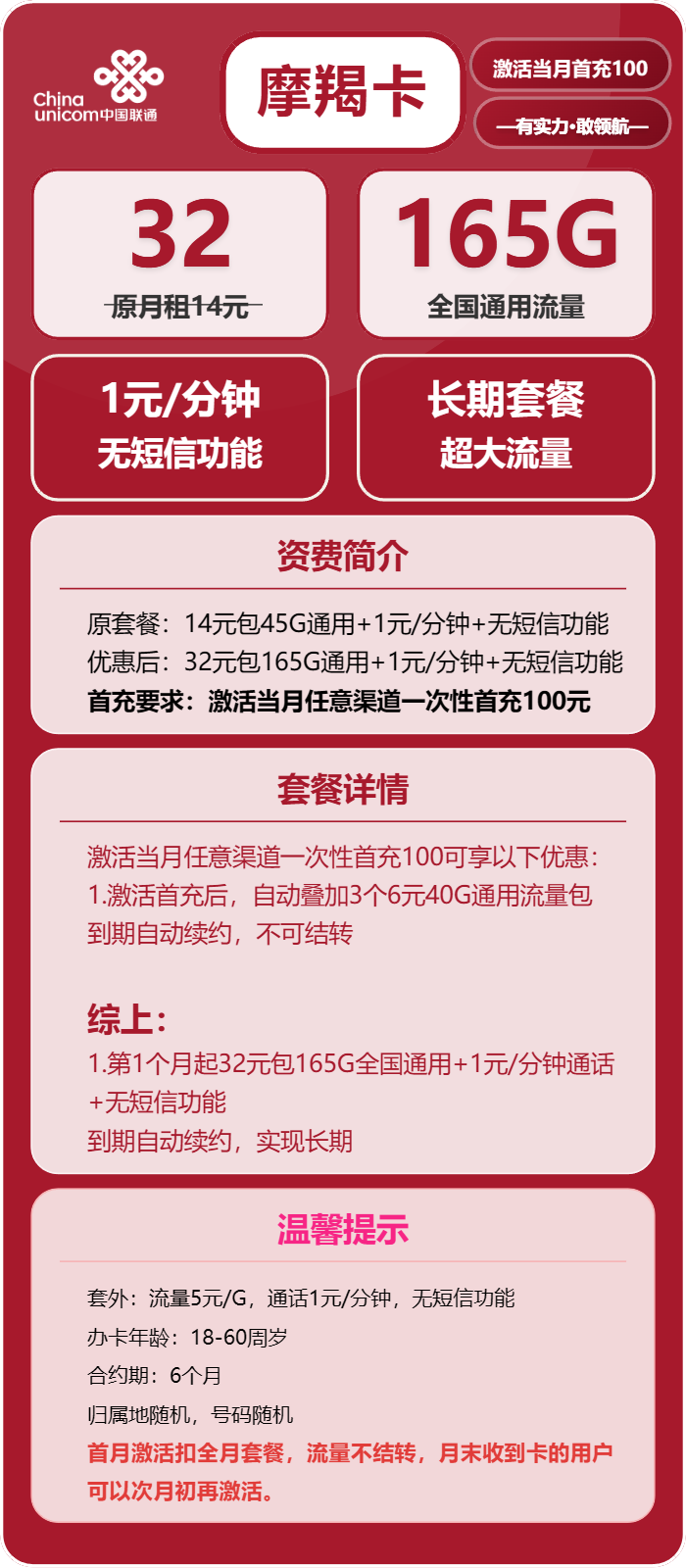 China unicom中国联通

摩羯卡

激活当月首充100

—有实力·敢领航—

32
原月租14元

165G
全国通用流量

1元/分钟
无短信功能

长期套餐
超大流量

资费简介

原套餐：14元包45G通用+1元/分钟+无短信功能
优惠后：32元包165G通用+1元/分钟+无短信功能
首充要求：激活当月任意渠道一次性首充100元

套餐详情

激活当月任意渠道一次性首充100可享以下优惠：
1.激活首充后，自动叠加3个6元40G通用流量包
到期自动续约，不可结转

综上：
1.第1个月起32元包165G全国通用+1元/分钟通话+无短信功能
到期自动续约，实现长期

温馨提示

套外：流量5元/G，通话1元/分钟，无短信功能
办卡年龄：18-60周岁
合约期：6个月
归属地随机，号码随机
首月激活扣全月套餐，流量不结转，月末收到卡的用户可以次月初再激活。